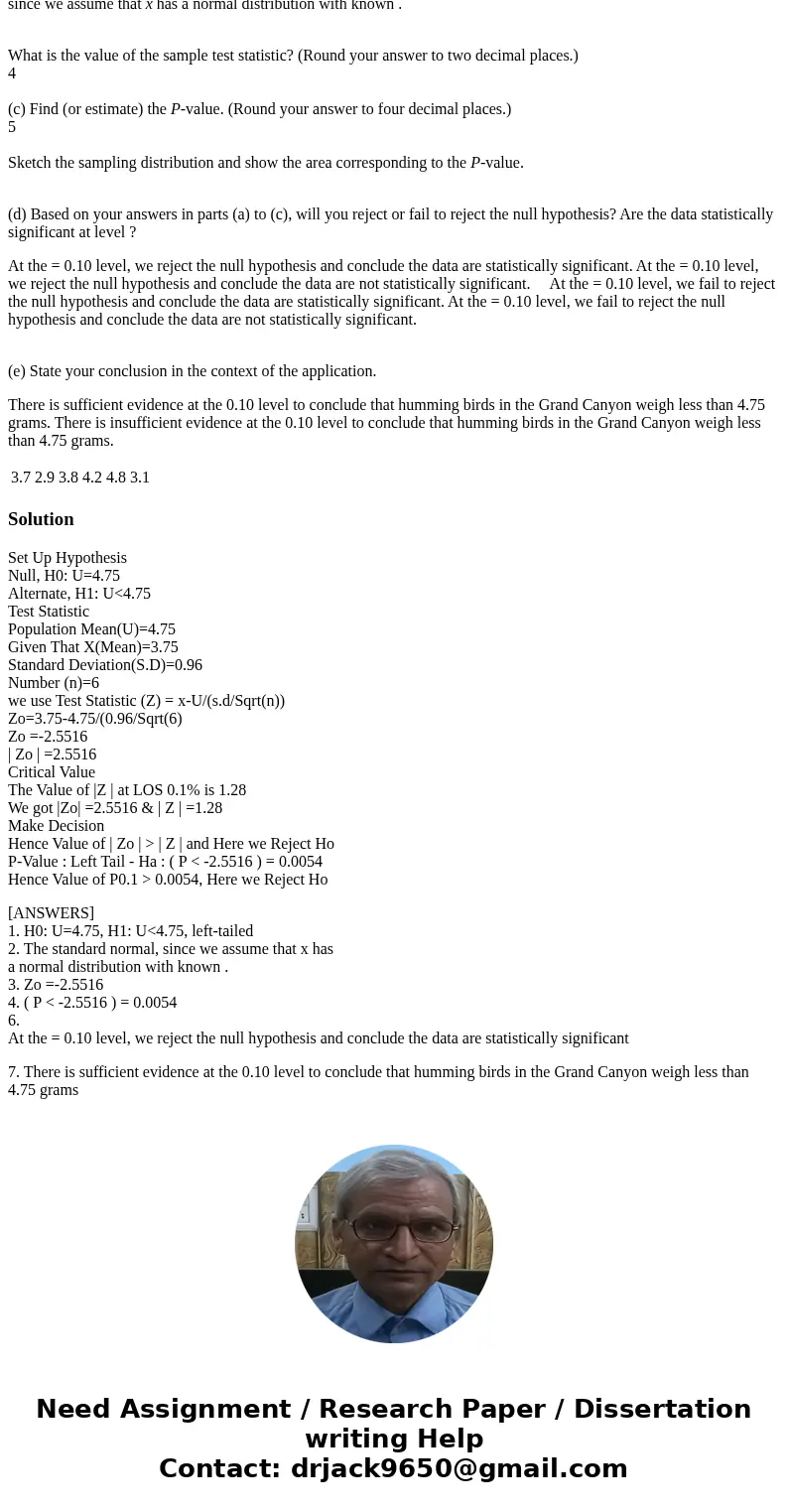 since we assume that x has a normal distribution with known .

What is the value of the sample test statistic? (Round your answer to two decimal places.)
4

(c) Find (or estimate) the P-value. (Round your answer to four decimal places.)
5

Sketch the sampling distribution and show the area corresponding to the P-value.

(d) Based on your answers in parts (a) to (c), will you reject or fail to reject the null hypothesis? Are the data statistically significant at level ?

At the = 0.10 level, we reject the null hypothesis and conclude the data are statistically significant. At the = 0.10 level, we reject the null hypothesis and conclude the data are not statistically significant. At the = 0.10 level, we fail to reject the null hypothesis and conclude the data are statistically significant. At the = 0.10 level, we fail to reject the null hypothesis and conclude the data are not statistically significant.

(e) State your conclusion in the context of the application.

There is sufficient evidence at the 0.10 level to conclude that humming birds in the Grand Canyon weigh less than 4.75 grams. There is insufficient evidence at the 0.10 level to conclude that humming birds in the Grand Canyon weigh less than 4.75 grams.

3.7 2.9 3.8 4.2 4.8 3.1

Solution

Set Up Hypothesis
Null, H0: U=4.75
Alternate, H1: U<4.75
Test Statistic
Population Mean(U)=4.75
Given That X(Mean)=3.75
Standard Deviation(S.D)=0.96
Number (n)=6
we use Test Statistic (Z) = x-U/(s.d/Sqrt(n))
Zo=3.75-4.75/(0.96/Sqrt(6)
Zo =-2.5516
| Zo | =2.5516
Critical Value
The Value of |Z | at LOS 0.1% is 1.28
We got |Zo| =2.5516 & | Z | =1.28
Make Decision
Hence Value of | Zo | > | Z | and Here we Reject Ho
P-Value : Left Tail - Ha : ( P < -2.5516 ) = 0.0054
Hence Value of P0.1 > 0.0054, Here we Reject Ho

[ANSWERS]
1. H0: U=4.75, H1: U<4.75, left-tailed
2. The standard normal, since we assume that x has a normal distribution with known .
3. Zo =-2.5516
4. ( P < -2.5516 ) = 0.0054
6.
At the = 0.10 level, we reject the null hypothesis and conclude the data are statistically significant

7. There is sufficient evidence at the 0.10 level to conclude that humming birds in the Grand Canyon weigh less than 4.75 grams

Need Assignment / Research Paper / Dissertation writing Help
Contact: drjack9650@gmail.com